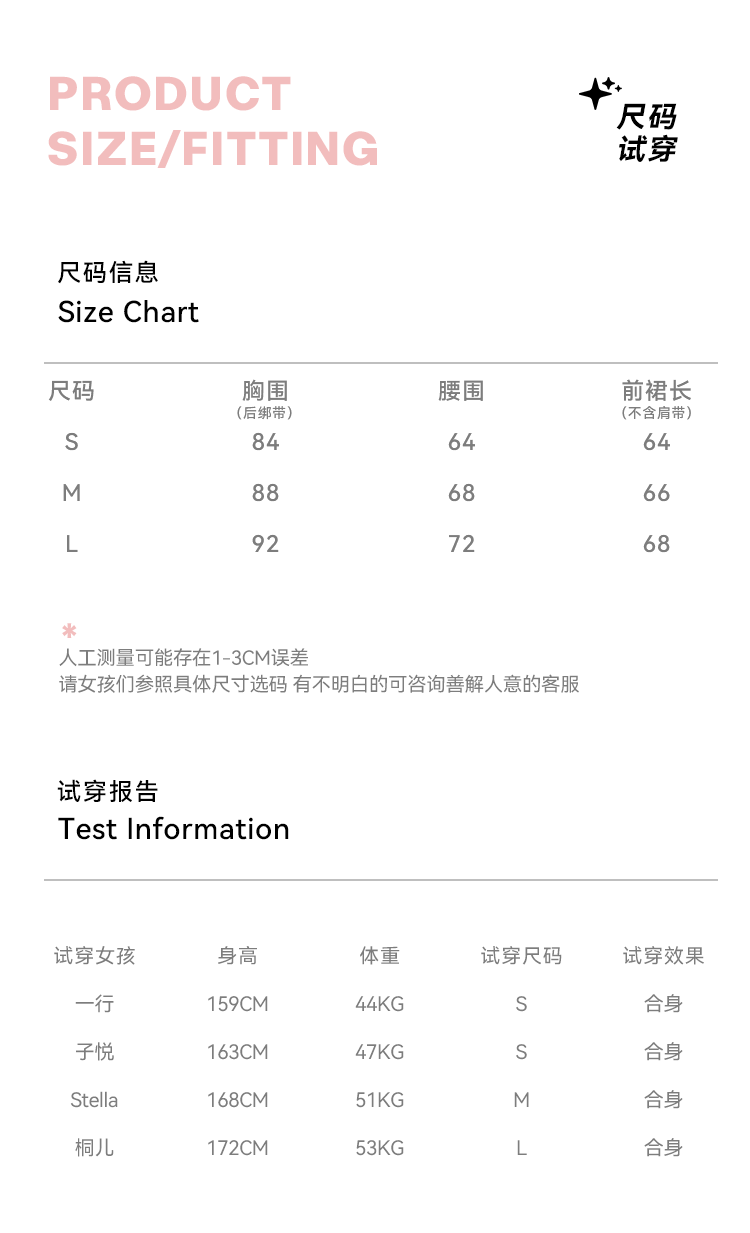 PRODUCT
SIZE/FITTING

尺码
试穿

尺码信息
Size Chart

| 尺码 | 胸围（后绑带） | 腰围 | 前裙长（不含肩带） |
|---|---|---|---|
| S | 84 | 64 | 64 |
| M | 88 | 68 | 66 |
| L | 92 | 72 | 68 |

*
人工测量可能存在1-3CM误差
请女孩们参照具体尺寸选码 有不明白的可咨询善解人意的客服

试穿报告
Test Information

| 试穿女孩 | 身高 | 体重 | 试穿尺码 | 试穿效果 |
|---|---|---|---|---|
| 一行 | 159CM | 44KG | S | 合身 |
| 子悦 | 163CM | 47KG | S | 合身 |
| Stella | 168CM | 51KG | M | 合身 |
| 桐儿 | 172CM | 53KG | L | 合身 |